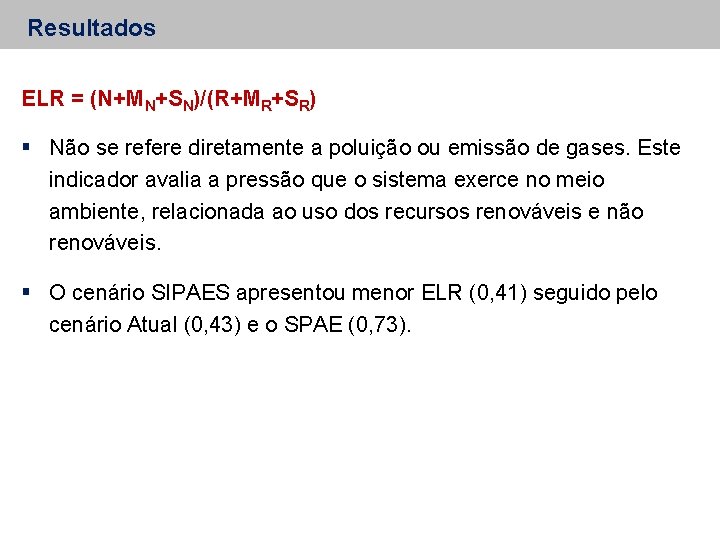 Resultados

$ELR = (N+M_N+S_N)/(R+M_R+S_R)$

▪ Não se refere diretamente a poluição ou emissão de gases. Este indicador avalia a pressão que o sistema exerce no meio ambiente, relacionada ao uso dos recursos renováveis e não renováveis.

▪ O cenário SIPAES apresentou menor ELR (0,41) seguido pelo cenário Atual (0,43) e o SPAE (0,73).